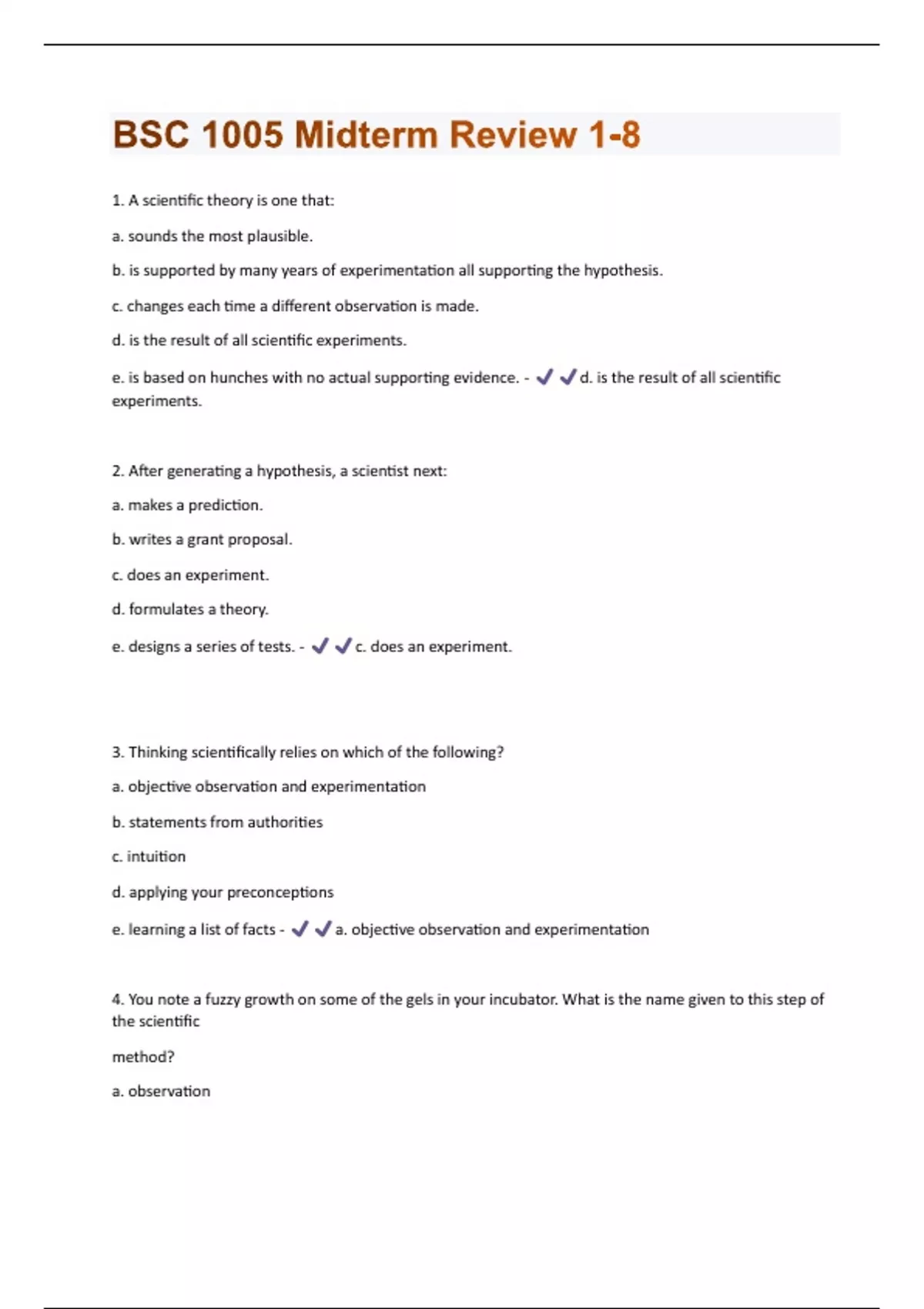 BSC 1005 Midterm Review 1-8

1. A scientific theory is one that:

a. sounds the most plausible.

b. is supported by many years of experimentation all supporting the hypothesis.

c. changes each time a different observation is made.

d. is the result of all scientific experiments.

e. is based on hunches with no actual supporting evidence. - ✓✓d. is the result of all scientific experiments.

2. After generating a hypothesis, a scientist next:

a. makes a prediction.

b. writes a grant proposal.

c. does an experiment.

d. formulates a theory.

e. designs a series of tests. - ✓✓c. does an experiment.

3. Thinking scientifically relies on which of the following?

a. objective observation and experimentation

b. statements from authorities

c. intuition

d. applying your preconceptions

e. learning a list of facts - ✓✓a. objective observation and experimentation

4. You note a fuzzy growth on some of the gels in your incubator. What is the name given to this step of the scientific

method?

a. observation